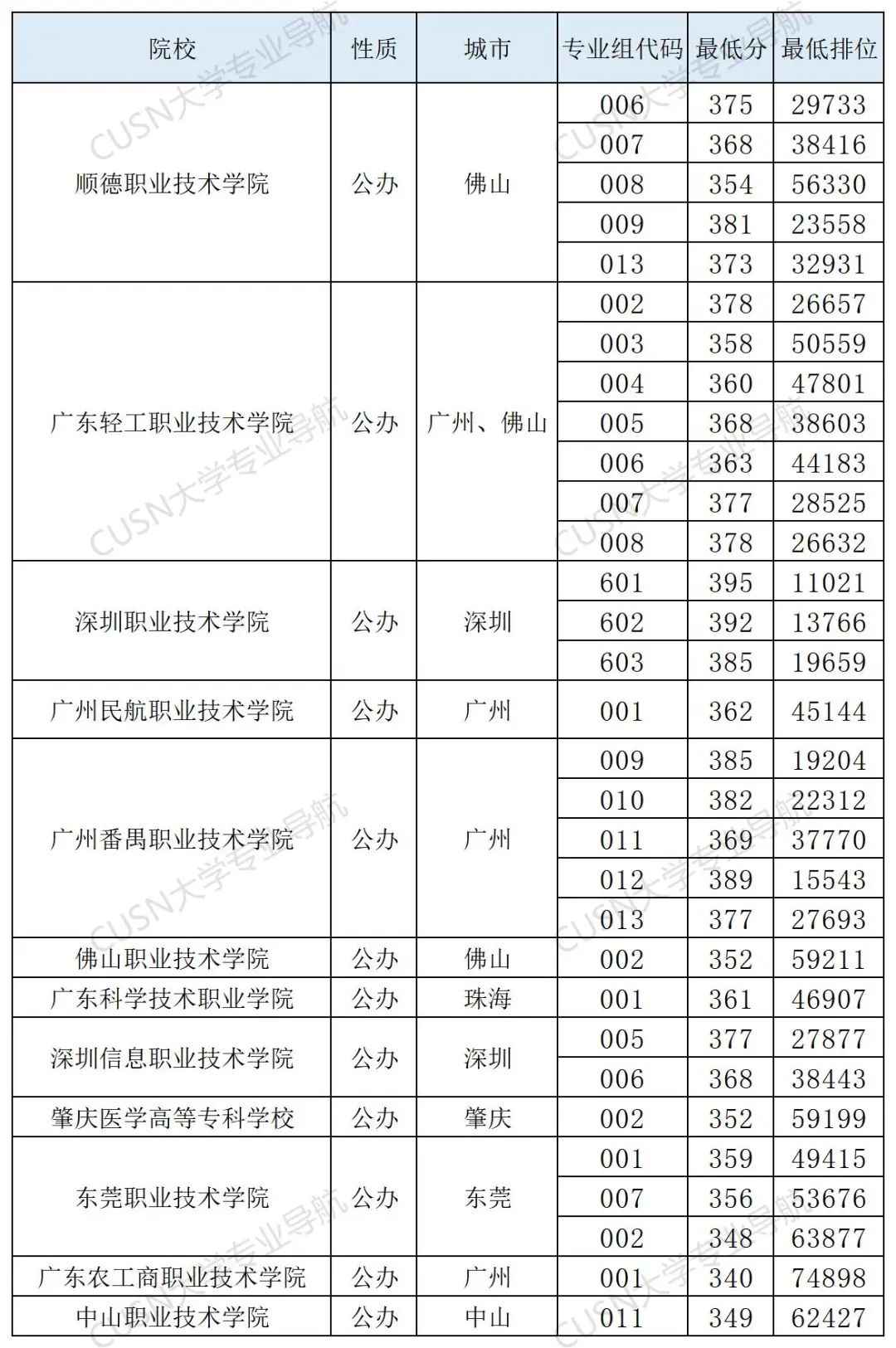 | 院校 | 性质 | 城市 | 专业组代码 | 最低分 | 最低排位 |
|---|---|---|---|---|---|
| 顺德职业技术学院 | 公办 | 佛山 | 006 | 375 | 29733 |
| | | | 007 | 368 | 38416 |
| | | | 008 | 354 | 56330 |
| | | | 009 | 381 | 23558 |
| | | | 013 | 373 | 32931 |
| 广东轻工职业技术学院 | 公办 | 广州、佛山 | 002 | 378 | 26657 |
| | | | 003 | 358 | 50559 |
| | | | 004 | 360 | 47801 |
| | | | 005 | 368 | 38603 |
| | | | 006 | 363 | 44183 |
| | | | 007 | 377 | 28525 |
| | | | 008 | 378 | 26632 |
| 深圳职业技术学院 | 公办 | 深圳 | 601 | 395 | 11021 |
| | | | 602 | 392 | 13766 |
| | | | 603 | 385 | 19659 |
| 广州民航职业技术学院 | 公办 | 广州 | 001 | 362 | 45144 |
| 广州番禺职业技术学院 | 公办 | 广州 | 009 | 385 | 19204 |
| | | | 010 | 382 | 22312 |
| | | | 011 | 369 | 37770 |
| | | | 012 | 389 | 15543 |
| | | | 013 | 377 | 27693 |
| 佛山职业技术学院 | 公办 | 佛山 | 002 | 352 | 59211 |
| 广东科学技术职业学院 | 公办 | 珠海 | 001 | 361 | 46907 |
| 深圳信息职业技术学院 | 公办 | 深圳 | 005 | 377 | 27877 |
| | | | 006 | 368 | 38443 |
| 肇庆医学高等专科学校 | 公办 | 肇庆 | 002 | 352 | 59199 |
| 东莞职业技术学院 | 公办 | 东莞 | 001 | 359 | 49415 |
| | | | 007 | 356 | 53676 |
| | | | 002 | 348 | 63877 |
| 广东农工商职业技术学院 | 公办 | 广州 | 001 | 340 | 74898 |
| 中山职业技术学院 | 公办 | 中山 | 011 | 349 | 62427 |

CUSN大学专业导航